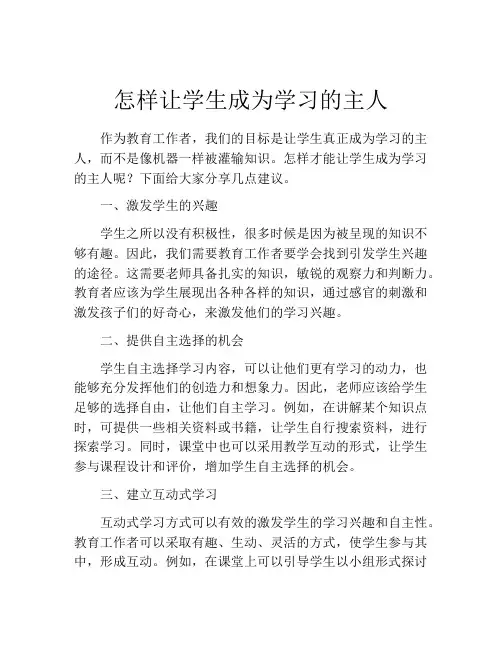 怎样让学生成为学习的主人

作为教育工作者，我们的目标是让学生真正成为学习的主人，而不是像机器一样被灌输知识。怎样才能让学生成为学习的主人呢？下面给大家分享几点建议。

一、激发学生的兴趣

学生之所以没有积极性，很多时候是因为被呈现的知识不够有趣。因此，我们需要教育工作者要学会找到引发学生兴趣的途径。这需要老师具备扎实的知识，敏锐的观察力和判断力。教育者应该为学生展现出各种各样的知识，通过感官的刺激和激发孩子们的好奇心，来激发他们的学习兴趣。

二、提供自主选择的机会

学生自主选择学习内容，可以让他们更有学习的动力，也能够充分发挥他们的创造力和想象力。因此，老师应该给学生足够的选择自由，让他们自主学习。例如，在讲解某个知识点时，可提供一些相关资料或书籍，让学生自行搜索资料，进行探索学习。同时，课堂中也可以采用教学互动的形式，让学生参与课程设计和评价，增加学生自主选择的机会。

三、建立互动式学习

互动式学习方式可以有效的激发学生的学习兴趣和自主性。教育工作者可以采取有趣、生动、灵活的方式，使学生参与其中，形成互动。例如，在课堂上可以引导学生以小组形式探讨